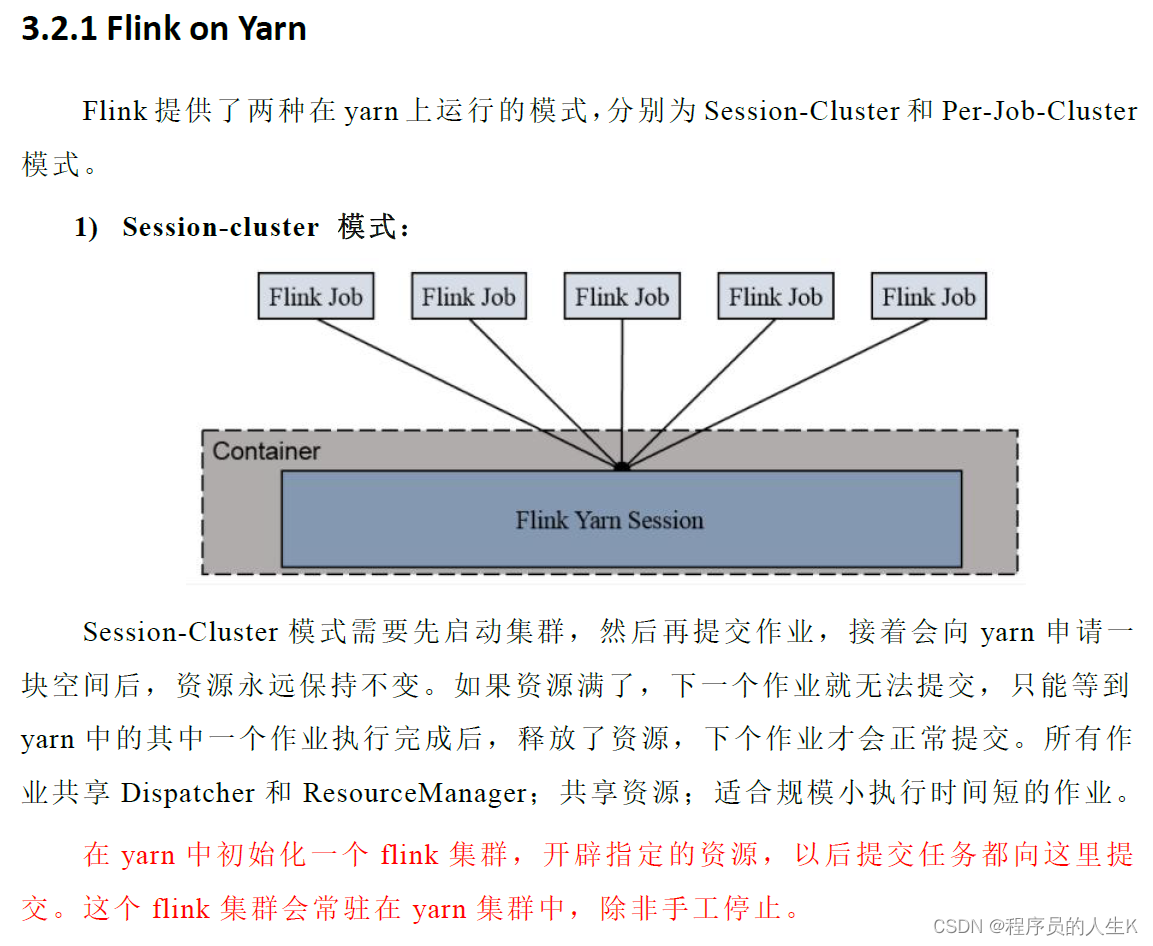 3.2.1 Flink on Yarn

Flink 提供了两种在 yarn 上运行的模式，分别为 Session-Cluster 和 Per-Job-Cluster 模式。

1) Session-cluster 模式：

Flink Job

Flink Job

Flink Job

Flink Job

Flink Job

Container

Flink Yarn Session

Session-Cluster 模式需要先启动集群，然后再提交作业，接着会向 yarn 申请一块空间后，资源永远保持不变。如果资源满了，下一个作业就无法提交，只能等到 yarn 中的其中一个作业执行完成后，释放了资源，下个作业才会正常提交。所有作业共享 Dispatcher 和 ResourceManager；共享资源；适合规模小执行时间短的作业。

在 yarn 中初始化一个 flink 集群，开辟指定的资源，以后提交任务都向这里提交。这个 flink 集群会常驻在 yarn 集群中，除非手工停止。

CSDN @程序员的人生K